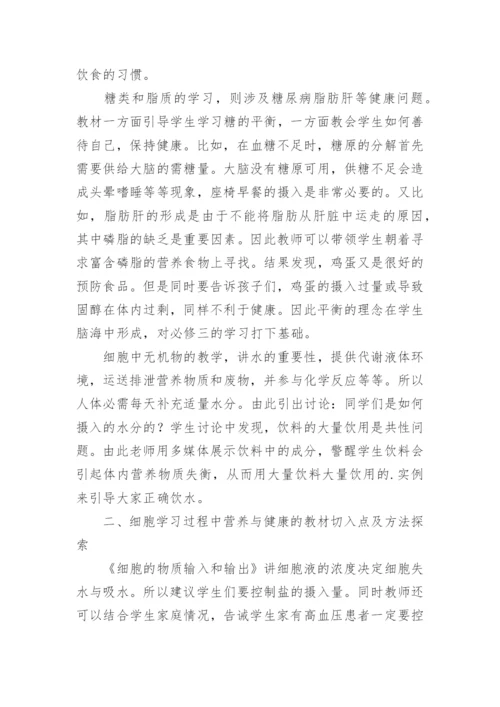 饮食的习惯。

糖类和脂质的学习，则涉及糖尿病脂肪肝等健康问题。教材一方面引导学生学习糖的平衡，一方面教会学生如何善待自己，保持健康。比如，在血糖不足时，糖原的分解首先需要供给大脑的需糖量。大脑没有糖原可用，供糖不足会造成头晕嗜睡等等现象，座椅早餐的摄入是非常必要的。又比如，脂肪肝的形成是由于不能将脂肪从肝脏中运走的原因，其中磷脂的缺乏是重要因素。因此教师可以带领学生朝着寻求富含磷脂的营养食物上寻找。结果发现，鸡蛋又是很好的预防食品。但是同时要告诉孩子们，鸡蛋的摄入过量或导致固醇在体内过剩，同样不利于健康。因此平衡的理念在学生脑海中形成，对必修三的学习打下基础。

细胞中无机物的教学，讲水的重要性，提供代谢液体环境，运送排泄营养物质和废物，并参与化学反应等等。所以人体必需每天补充适量水分。由此引出讨论：同学们是如何摄入的水分的？学生讨论中发现，饮料的大量饮用是共性问题。由此老师用多媒体展示饮料中的成分，警醒学生饮料会引起体内营养物质失衡，从而用大量饮料大量饮用的.实例来引导大家正确饮水。

二、细胞学习过程中营养与健康的教材切入点及方法探索

《细胞的物质输入和输出》讲细胞液的浓度决定细胞失水与吸水。所以建议学生们要控制盐的摄入量。同时教师还可以结合学生家庭情况，告诫学生家有高血压患者一定要控